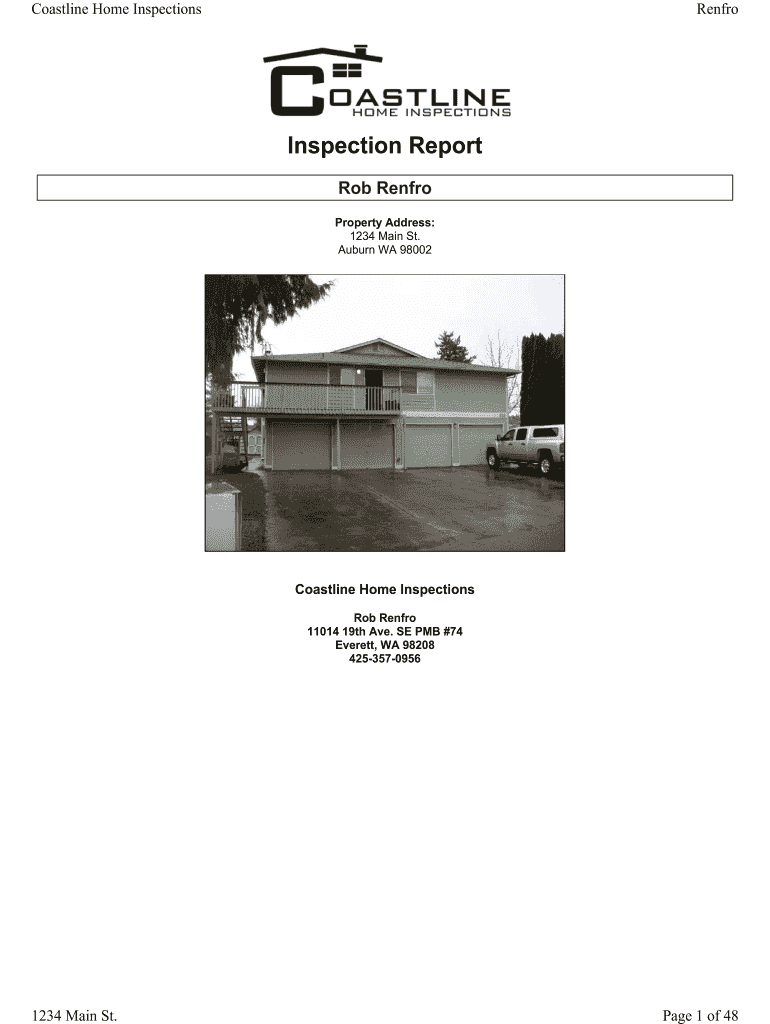 Coastline Home Inspections
Renfro

COASTLINE
HOME INSPECTIONS

Inspection Report

Rob Renfro

Property Address:
1234 Main St.
Auburn WA 98002

Coastline Home Inspections

Rob Renfro
11014 19th Ave. SE PMB #74
Everett, WA 98208
425-357-0956

1234 Main St.
Page 1 of 48